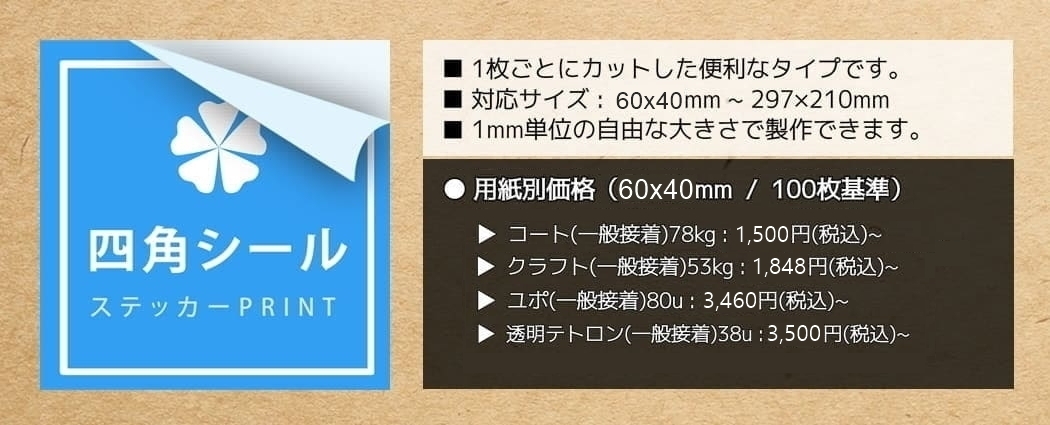 四角シール
ステッカーPRINT

■ 1枚ごとにカットした便利なタイプです。
■ 対応サイズ：60x40mm ~ 297×210mm
■ 1mm単位の自由な大きさで製作できます。

● 用紙別価格（60x40mm / 100枚基準）

▶ コート(一般接着)78kg : 1,500円(税込)~
▶ クラフト(一般接着)53kg : 1,848円(税込)~
▶ ユポ(一般接着)80u : 3,460円(税込)~
▶ 透明テトロン(一般接着)38u : 3,500円(税込)~